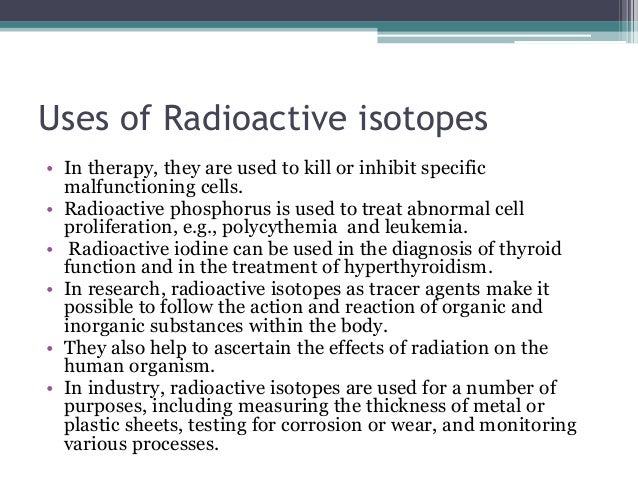 Uses of Radioactive isotopes

• In therapy, they are used to kill or inhibit specific malfunctioning cells.
• Radioactive phosphorus is used to treat abnormal cell proliferation, e.g., polycythemia and leukemia.
• Radioactive iodine can be used in the diagnosis of thyroid function and in the treatment of hyperthyroidism.
• In research, radioactive isotopes as tracer agents make it possible to follow the action and reaction of organic and inorganic substances within the body.
• They also help to ascertain the effects of radiation on the human organism.
• In industry, radioactive isotopes are used for a number of purposes, including measuring the thickness of metal or plastic sheets, testing for corrosion or wear, and monitoring various processes.